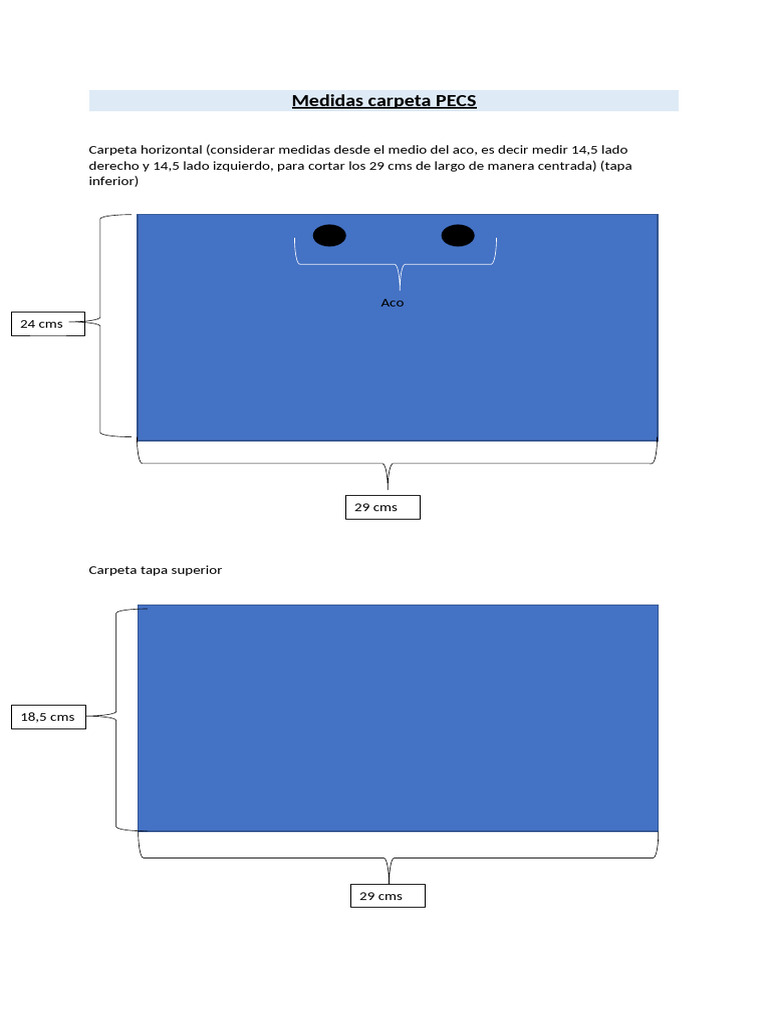 Medidas carpeta PECS

Carpeta horizontal (considerar medidas desde el medio del aco, es decir medir 14,5 lado derecho y 14,5 lado izquierdo, para cortar los 29 cms de largo de manera centrada) (tapa inferior)

Aco

24 cms

29 cms

Carpeta tapa superior

18,5 cms

29 cms